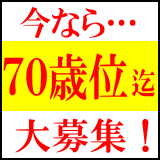 今なら…

70歳位迄

大募集！